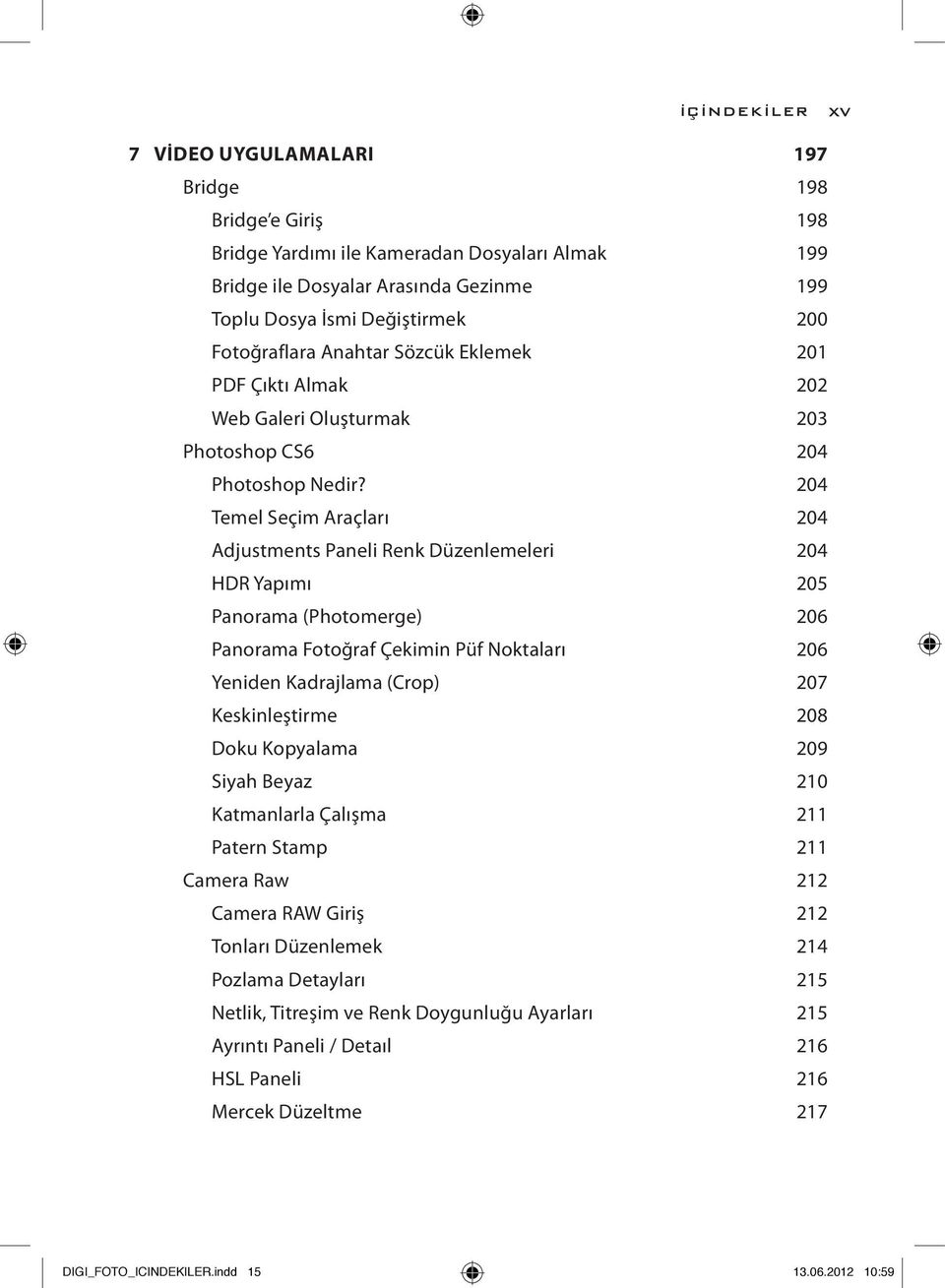 İÇİNDEKİLER xv

7 VİDEO UYGULAMALARI 197
Bridge 198
Bridge'e Giriş 198
Bridge Yardımı ile Kameradan Dosyaları Almak 199
Bridge ile Dosyalar Arasında Gezinme 199
Toplu Dosya İsmi Değiştirmek 200
Fotoğraflara Anahtar Sözcük Eklemek 201
PDF Çıktı Almak 202
Web Galeri Oluşturmak 203
Photoshop CS6 204
Photoshop Nedir? 204
Temel Seçim Araçları 204
Adjustments Paneli Renk Düzenlemeleri 204
HDR Yapımı 205
Panorama (Photomerge) 206
Panorama Fotoğraf Çekimin Püf Noktaları 206
Yeniden Kadrajlama (Crop) 207
Keskinleştirme 208
Doku Kopyalama 209
Siyah Beyaz 210
Katmanlarla Çalışma 211
Patern Stamp 211
Camera Raw 212
Camera RAW Giriş 212
Tonları Düzenlemek 214
Pozlama Detayları 215
Netlik, Titreşim ve Renk Doygunluğu Ayarları 215
Ayrıntı Paneli / Detaıl 216
HSL Paneli 216
Mercek Düzeltme 217

DIGI_FOTO_ICINDEKILER.indd 15 13.06.2012 10:59